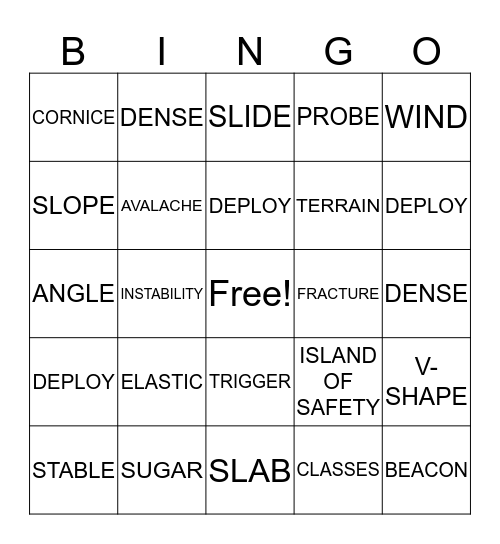 | B | I | N | G | O |
|---|---|---|---|---|
| CORNICE | DENSE | SLIDE | PROBE | WIND |
| SLOPE | AVALACHE | DEPLOY | TERRAIN | DEPLOY |
| ANGLE | INSTABILITY | Free! | FRACTURE | DENSE |
| DEPLOY | ELASTIC | TRIGGER | ISLAND OF SAFETY | V-SHAPE |
| STABLE | SUGAR | SLAB | CLASSES | BEACON |